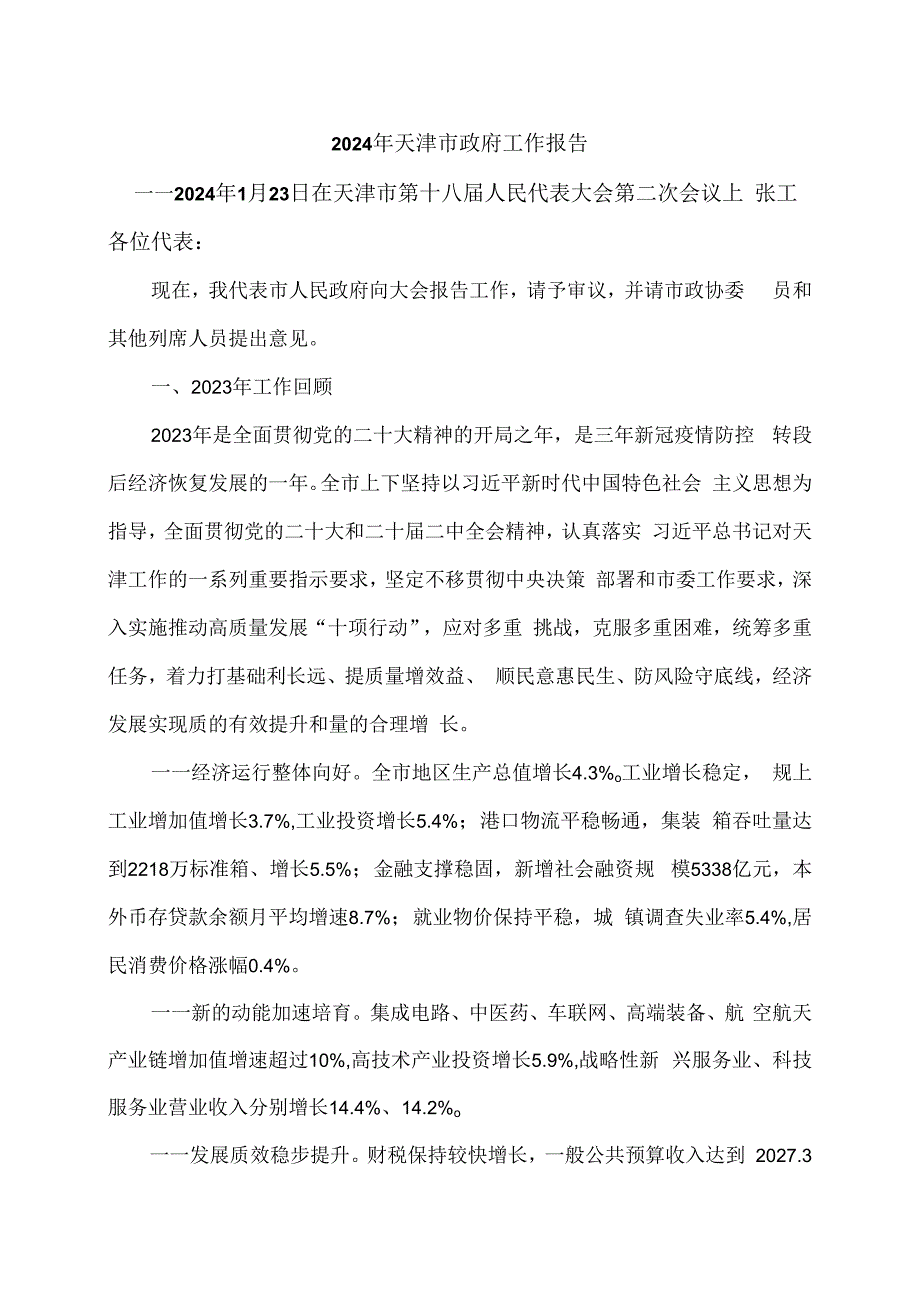 2024年天津市政府工作报告

一一2024年1月23日在天津市第十八届人民代表大会第二次会议上 张工

各位代表：

现在，我代表市人民政府向大会报告工作，请予审议，并请市政协委 员和其他列席人员提出意见。

一、2023年工作回顾

2023年是全面贯彻党的二十大精神的开局之年，是三年新冠疫情防控 转段后经济恢复发展的一年。全市上下坚持以习近平新时代中国特色社会 主义思想为指导，全面贯彻党的二十大和二十届二中全会精神，认真落实 习近平总书记对天津工作的一系列重要指示要求，坚定不移贯彻中央决策 部署和市委工作要求，深入实施推动高质量发展“十项行动”，应对多重 挑战，克服多重困难，统筹多重任务，着力打基础利长远、提质量增效益、 顺民意惠民生、防风险守底线，经济发展实现质的有效提升和量的合理增 长。

一一经济运行整体向好。全市地区生产总值增长4.3%。工业增长稳定， 规上工业增加值增长3.7%,工业投资增长5.4%；港口物流平稳畅通，集装 箱吞吐量达到2218万标准箱、增长5.5%；金融支撑稳固，新增社会融资规 模5338亿元，本外币存贷款余额月平均增速8.7%；就业物价保持平稳，城 镇调查失业率5.4%,居民消费价格涨幅0.4%。

一一新的动能加速培育。集成电路、中医药、车联网、高端装备、航 空航天产业链增加值增速超过10%,高技术产业投资增长5.9%,战略性新 兴服务业、科技服务业营业收入分别增长14.4%、14.2%。

一一发展质效稳步提升。财税保持较快增长，一般公共预算收入达到 2027.3